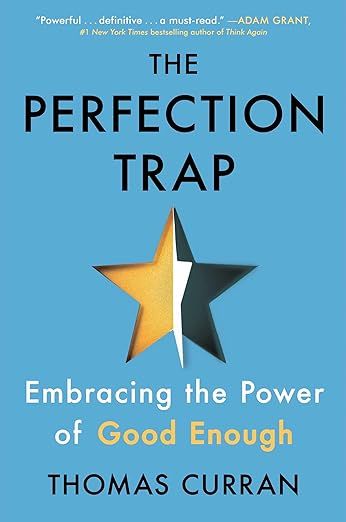 "Powerful . . . definitive . . . a must-read." —ADAM GRANT, #1 New York Times bestselling author of Think Again

THE PERFECTION TRAP

Embracing the Power of Good Enough

THOMAS CURRAN